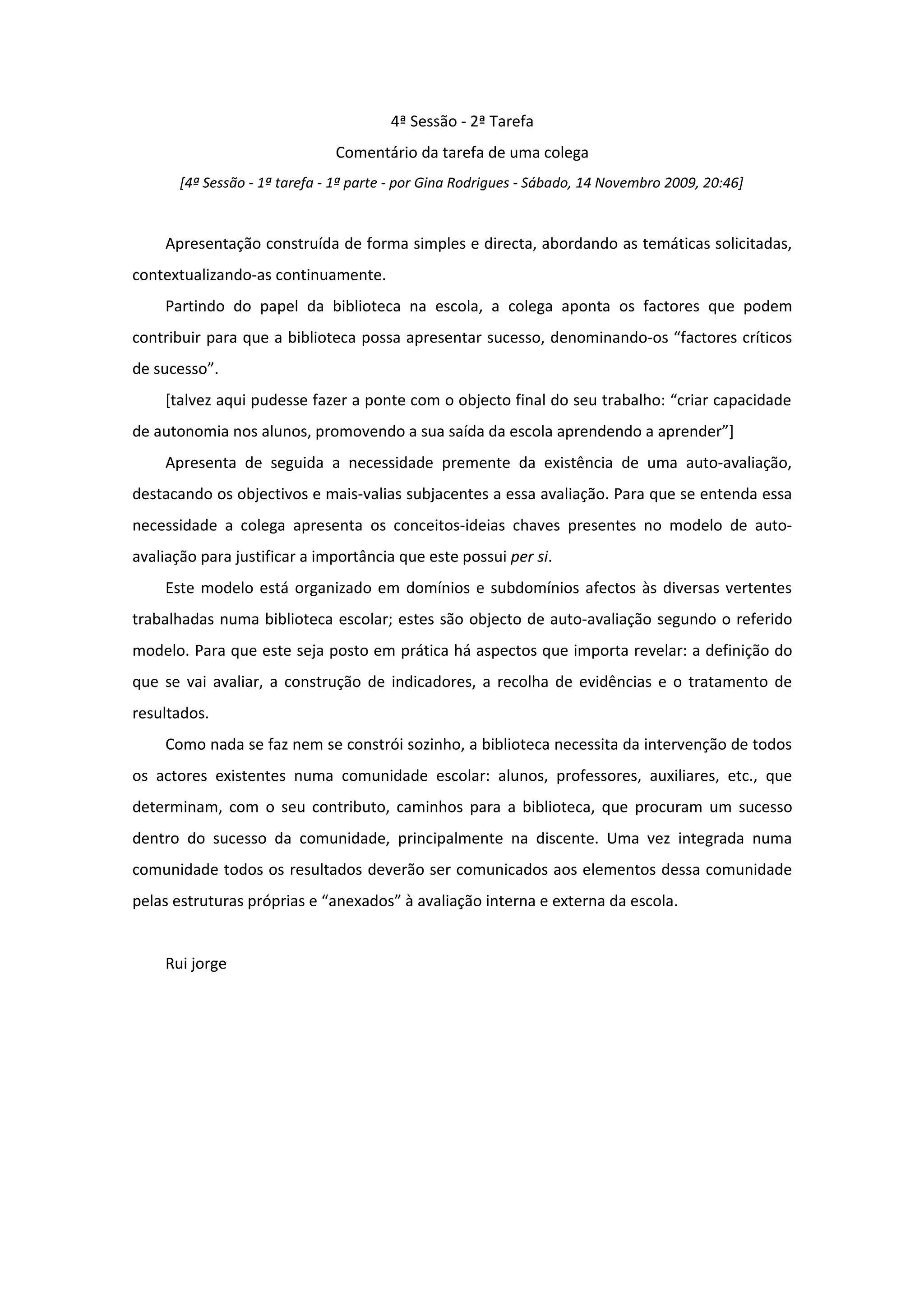 4ª Sessão - 2ª Tarefa

Comentário da tarefa de uma colega

[4ª Sessão - 1ª tarefa - 1ª parte - por Gina Rodrigues - Sábado, 14 Novembro 2009, 20:46]

Apresentação construída de forma simples e directa, abordando as temáticas solicitadas, contextualizando-as continuamente.

Partindo do papel da biblioteca na escola, a colega aponta os factores que podem contribuir para que a biblioteca possa apresentar sucesso, denominando-os “factores críticos de sucesso”.

[talvez aqui pudesse fazer a ponte com o objecto final do seu trabalho: “criar capacidade de autonomia nos alunos, promovendo a sua saída da escola aprendendo a aprender”]

Apresenta de seguida a necessidade premente da existência de uma auto-avaliação, destacando os objectivos e mais-valias subjacentes a essa avaliação. Para que se entenda essa necessidade a colega apresenta os conceitos-ideias chaves presentes no modelo de auto-avaliação para justificar a importância que este possui per si.

Este modelo está organizado em domínios e subdomínios afectos às diversas vertentes trabalhadas numa biblioteca escolar; estes são objecto de auto-avaliação segundo o referido modelo. Para que este seja posto em prática há aspectos que importa revelar: a definição do que se vai avaliar, a construção de indicadores, a recolha de evidências e o tratamento de resultados.

Como nada se faz nem se constrói sozinho, a biblioteca necessita da intervenção de todos os actores existentes numa comunidade escolar: alunos, professores, auxiliares, etc., que determinam, com o seu contributo, caminhos para a biblioteca, que procuram um sucesso dentro do sucesso da comunidade, principalmente na discente. Uma vez integrada numa comunidade todos os resultados deverão ser comunicados aos elementos dessa comunidade pelas estruturas próprias e “anexados” à avaliação interna e externa da escola.

Rui jorge